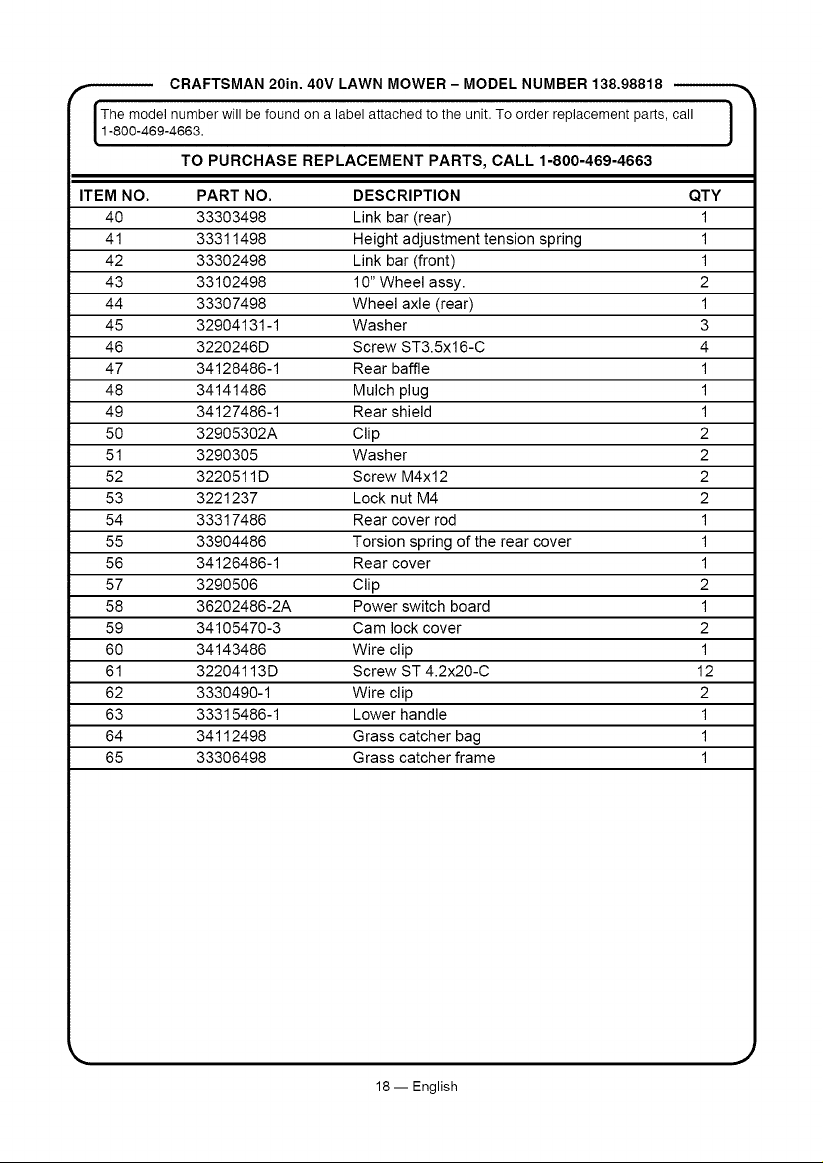 CRAFTSMAN 20in. 40V LAWN MOWER – MODEL NUMBER 138.98818

The model number will be found on a label attached to the unit. To order replacement parts, call 1-800-469-4663.

TO PURCHASE REPLACEMENT PARTS, CALL 1-800-469-4663

| ITEM NO. | PART NO. | DESCRIPTION | QTY |
|---|---|---|---|
| 40 | 33303498 | Link bar (rear) | 1 |
| 41 | 33311498 | Height adjustment tension spring | 1 |
| 42 | 33302498 | Link bar (front) | 1 |
| 43 | 33102498 | 10" Wheel assy. | 2 |
| 44 | 33307498 | Wheel axle (rear) | 1 |
| 45 | 32904131-1 | Washer | 3 |
| 46 | 3220246D | Screw ST3.5x16-C | 4 |
| 47 | 34128486-1 | Rear baffle | 1 |
| 48 | 34141486 | Mulch plug | 1 |
| 49 | 34127486-1 | Rear shield | 1 |
| 50 | 32905302A | Clip | 2 |
| 51 | 3290305 | Washer | 2 |
| 52 | 3220511D | Screw M4x12 | 2 |
| 53 | 3221237 | Lock nut M4 | 2 |
| 54 | 33317486 | Rear cover rod | 1 |
| 55 | 33904486 | Torsion spring of the rear cover | 1 |
| 56 | 34126486-1 | Rear cover | 1 |
| 57 | 3290506 | Clip | 2 |
| 58 | 36202486-2A | Power switch board | 1 |
| 59 | 34105470-3 | Cam lock cover | 2 |
| 60 | 34143486 | Wire clip | 1 |
| 61 | 32204113D | Screw ST 4.2x20-C | 12 |
| 62 | 3330490-1 | Wire clip | 2 |
| 63 | 33315486-1 | Lower handle | 1 |
| 64 | 34112498 | Grass catcher bag | 1 |
| 65 | 33306498 | Grass catcher frame | 1 |

18 — English